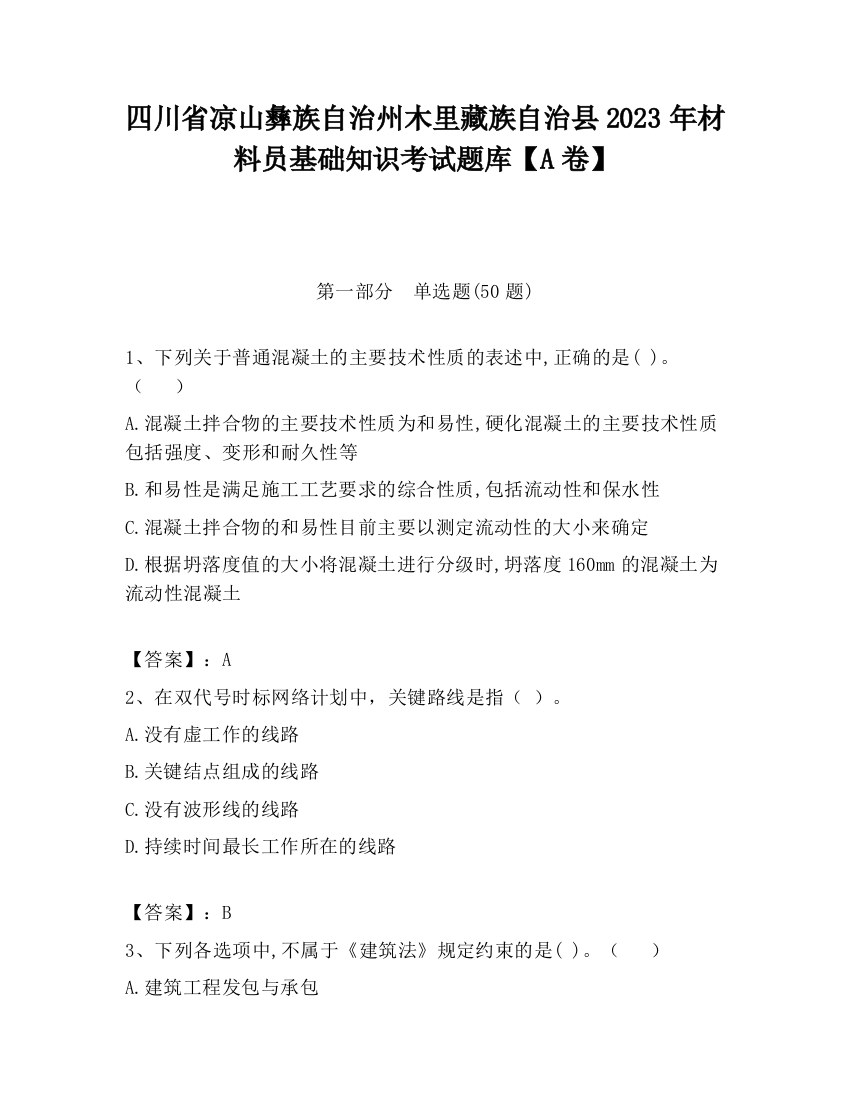 四川省凉山彝族自治州木里藏族自治县2023年材料员基础知识考试题库【A卷】

第一部分　单选题(50题)

1、下列关于普通混凝土的主要技术性质的表述中,正确的是( )。（　　）

A.混凝土拌合物的主要技术性质为和易性,硬化混凝土的主要技术性质包括强度、变形和耐久性等

B.和易性是满足施工工艺要求的综合性质,包括流动性和保水性

C.混凝土拌合物的和易性目前主要以测定流动性的大小来确定

D.根据坍落度值的大小将混凝土进行分级时,坍落度160mm的混凝土为流动性混凝土

【答案】：A

2、在双代号时标网络计划中，关键路线是指（ ）。

A.没有虚工作的线路

B.关键结点组成的线路

C.没有波形线的线路

D.持续时间最长工作所在的线路

【答案】：B

3、下列各选项中,不属于《建筑法》规定约束的是( )。（　　）

A.建筑工程发包与承包